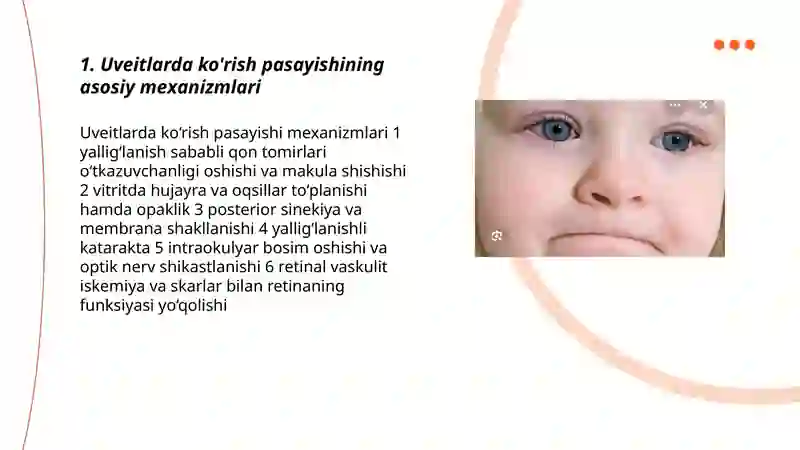 1. Uveitlarda ko'rish pasayishining asosiy mexanizmlari

Uveitlarda ko‘rish pasayishi mexanizmlari 1 yallig‘lanish sababli qon tomirlari o‘tkazuvchanligi oshishi va makula shishishi 2 vitritda hujayra va oqsillar to‘planishi hamda opaklik 3 posterior sinekiya va membrana shakllanishi 4 yallig‘lanishli katarakta 5 intraokulyar bosim oshishi va optik nerv shikastlanishi 6 retinal vaskulit iskemiya va skarlar bilan retinaning funksiyasi yo‘qolishi